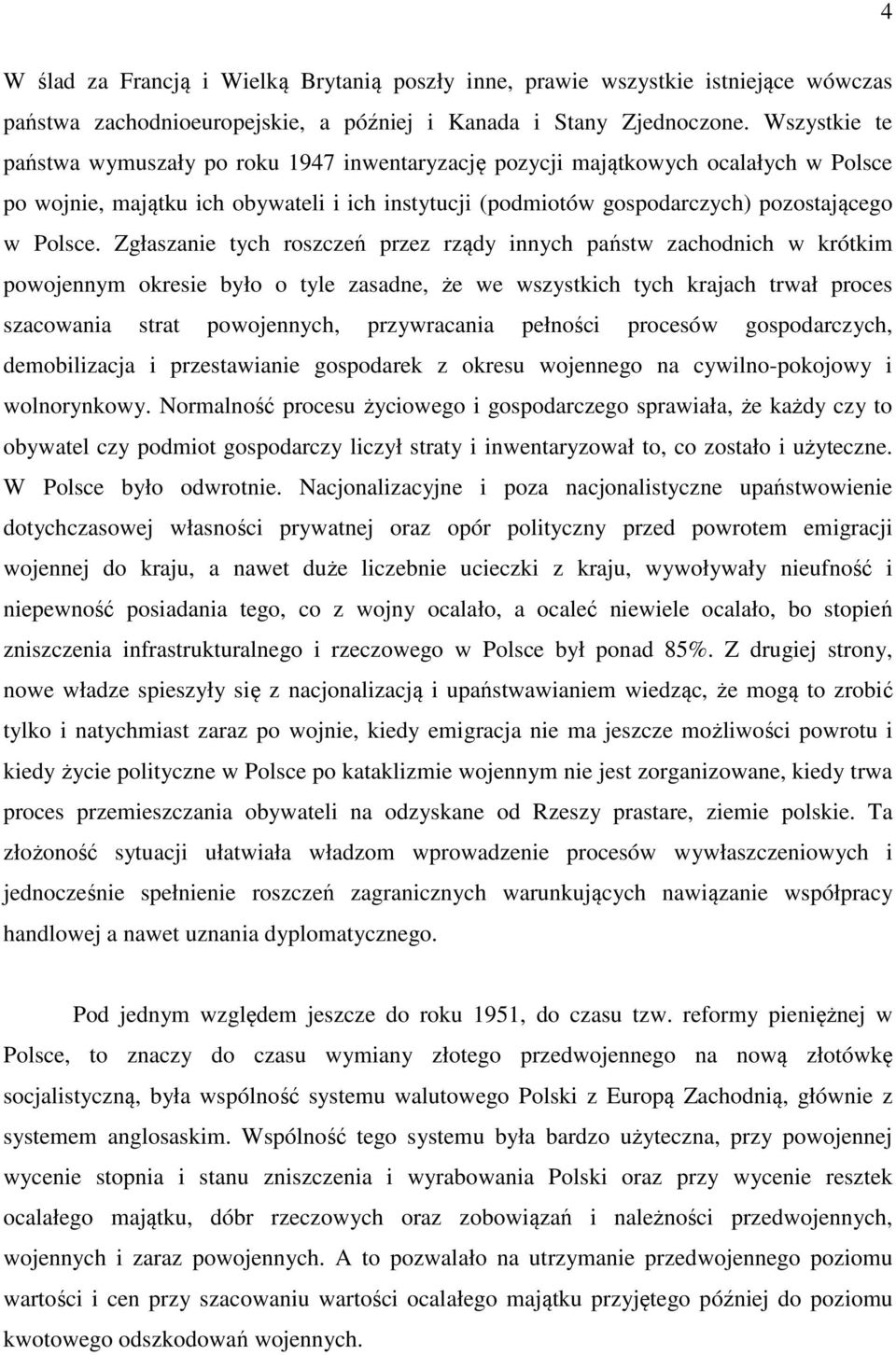 4

W ślad za Francją i Wielką Brytanią poszły inne, prawie wszystkie istniejące wówczas państwa zachodnioeuropejskie, a później i Kanada i Stany Zjednoczone. Wszystkie te państwa wymuszały po roku 1947 inwentaryzację pozycji majątkowych ocalałych w Polsce po wojnie, majątku ich obywateli i ich instytucji (podmiotów gospodarczych) pozostającego w Polsce. Zgłaszanie tych roszczeń przez rządy innych państw zachodnich w krótkim powojennym okresie było o tyle zasadne, że we wszystkich tych krajach trwał proces szacowania strat powojennych, przywracania pełności procesów gospodarczych, demobilizacja i przestawianie gospodarek z okresu wojennego na cywilno-pokojowy i wolnorynkowy. Normalność procesu życiowego i gospodarczego sprawiała, że każdy czy to obywatel czy podmiot gospodarczy liczył straty i inwentaryzował to, co zostało i użyteczne. W Polsce było odwrotnie. Nacjonalizacyjne i poza nacjonalistyczne upaństwowienie dotychczasowej własności prywatnej oraz opór polityczny przed powrotem emigracji wojennej do kraju, a nawet duże liczebnie ucieczki z kraju, wywoływały nieufność i niepewność posiadania tego, co z wojny ocalało, a ocaleć niewiele ocalało, bo stopień zniszczenia infrastrukturalnego i rzeczowego w Polsce był ponad 85%. Z drugiej strony, nowe władze spieszyły się z nacjonalizacją i upaństwawianiem wiedząc, że mogą to zrobić tylko i natychmiast zaraz po wojnie, kiedy emigracja nie ma jeszcze możliwości powrotu i kiedy życie polityczne w Polsce po kataklizmie wojennym nie jest zorganizowane, kiedy trwa proces przemieszczania obywateli na odzyskane od Rzeszy prastare, ziemie polskie. Ta złożoność sytuacji ułatwiała władzom wprowadzenie procesów wywłaszczeniowych i jednocześnie spełnienie roszczeń zagranicznych warunkujących nawiązanie współpracy handlowej a nawet uznania dyplomatycznego.

Pod jednym względem jeszcze do roku 1951, do czasu tzw. reformy pieniężnej w Polsce, to znaczy do czasu wymiany złotego przedwojennego na nową złotówkę socjalistyczną, była wspólność systemu walutowego Polski z Europą Zachodnią, głównie z systemem anglosaskim. Wspólność tego systemu była bardzo użyteczna, przy powojennej wycenie stopnia i stanu zniszczenia i wyrabowania Polski oraz przy wycenie resztek ocalałego majątku, dóbr rzeczowych oraz zobowiązań i należności przedwojennych, wojennych i zaraz powojennych. A to pozwalało na utrzymanie przedwojennego poziomu wartości i cen przy szacowaniu wartości ocalałego majątku przyjętego później do poziomu kwotowego odszkodowań wojennych.